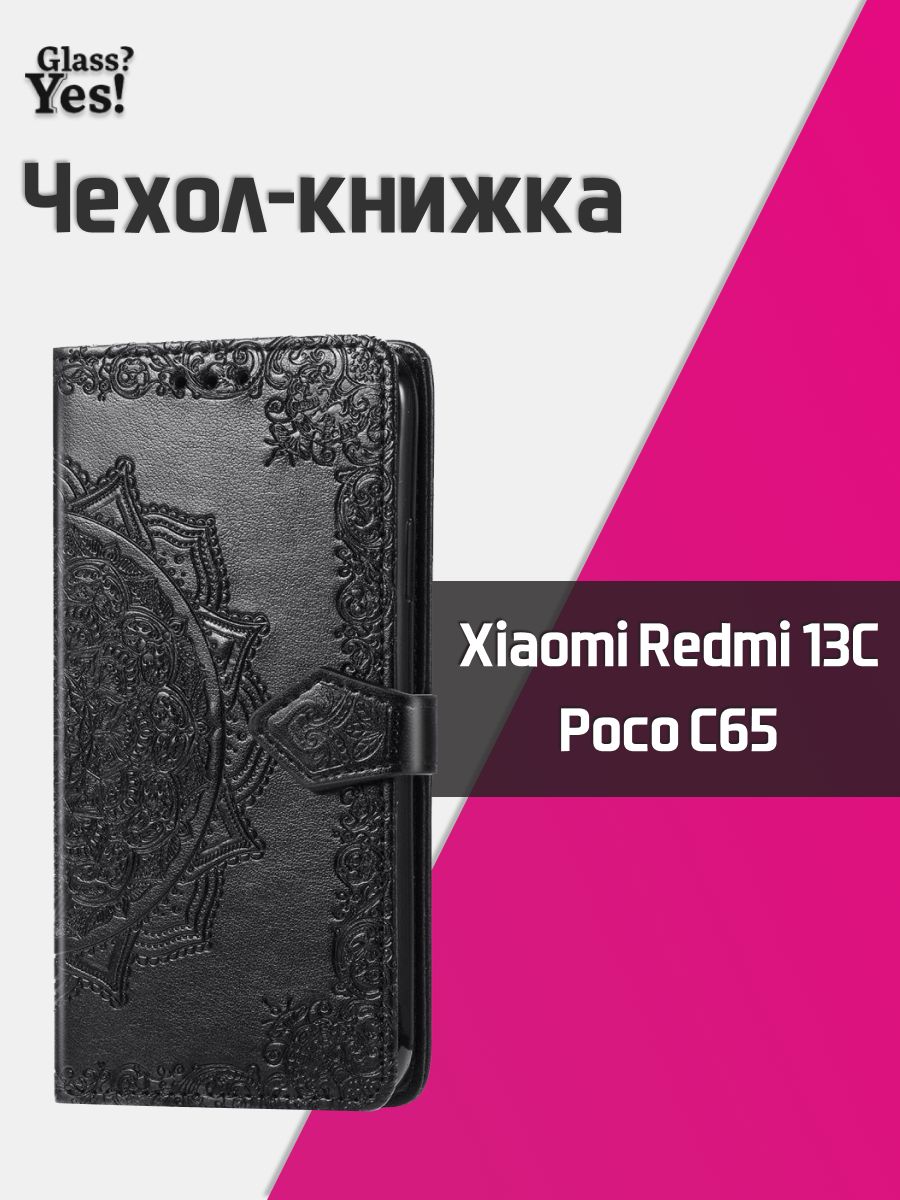 Glass?
Yes!

Чехол-книжка

Xiaomi Redmi 13C
Poco C65